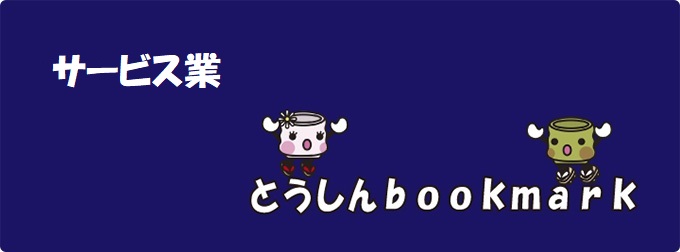 サービス業

とうしんbookmark